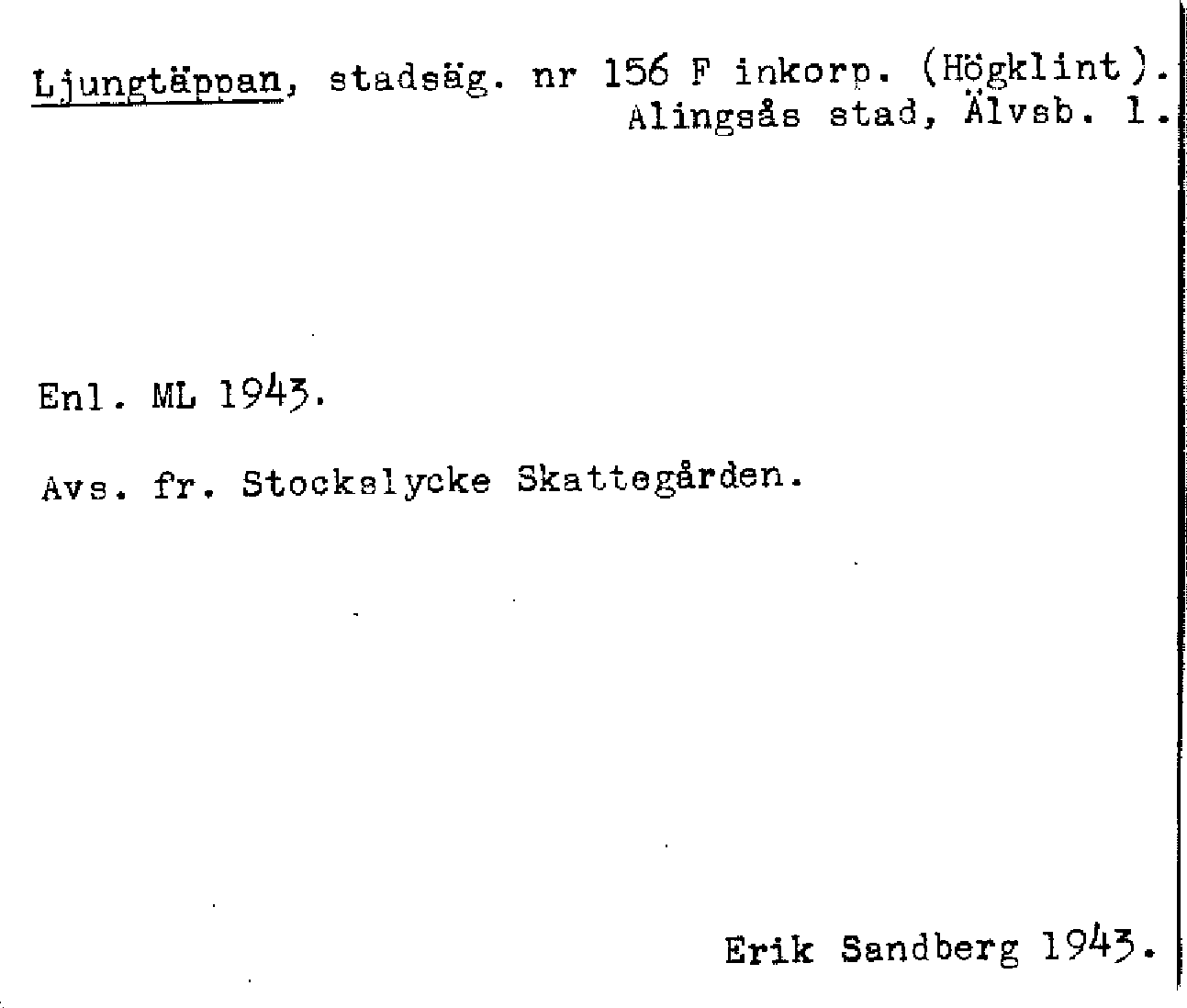 Ljungtäppan, stadsäg. nr 156 F inkorp. (Högklint).
Alingsås stad, Älvsb. l.

Enl. ML 1943.

Avs. fr. Stockslycke Skattegården.

Erik Sandberg 1943.